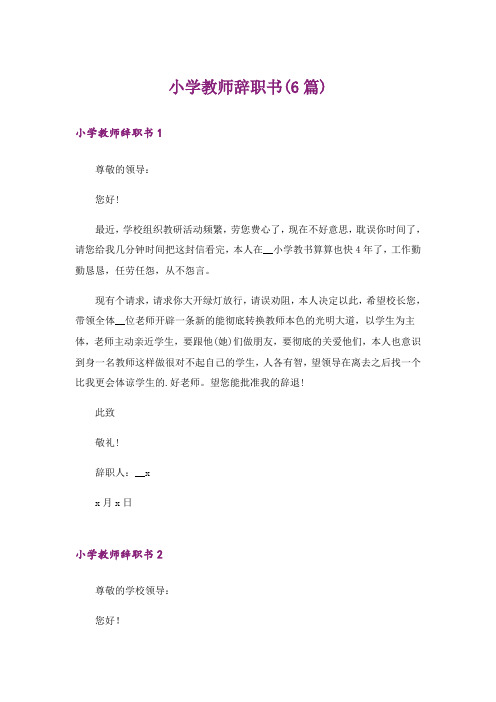 小学教师辞职书(6篇)

小学教师辞职书1

尊敬的领导：

您好!

最近，学校组织教研活动频繁，劳您费心了，现在不好意思，耽误你时间了，请您给我几分钟时间把这封信看完，本人在__小学教书算算也快4年了，工作勤勤恳恳，任劳任怨，从不怨言。

现有个请求，请求你大开绿灯放行，请误劝阻，本人决定以此，希望校长您，带领全体__位老师开辟一条新的能彻底转换教师本色的光明大道，以学生为主体，老师主动亲近学生，要跟他(她)们做朋友，要彻底的关爱他们，本人也意识到身一名教师这样做很对不起自己的学生，人各有智，望领导在离去之后找一个比我更会体谅学生的.好老师。望您能批准我的辞退!

此致

敬礼!

辞职人：__x

x月x日

小学教师辞职书2

尊敬的学校领导：

您好!